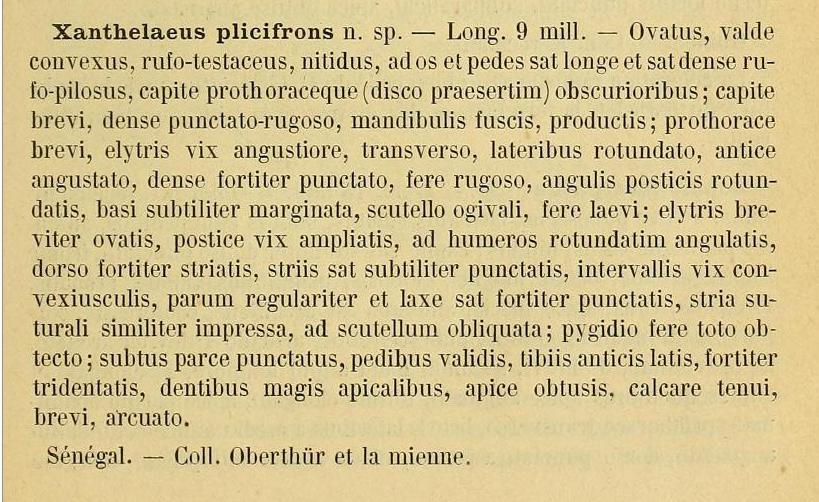 **Xanthelaeus plicifrons** n. sp. — Long. 9 mill. — Ovatus, valde convexus, rufo-testaceus, nitidus, ad os et pedes sat longe et sat dense rufo-pilosus, capite prothoraceque (disco praesertim) obscurioribus; capite brevi, dense punctato-rugoso, mandibulis fuscis, productis; prothorace brevi, elytris vix angustiore, transverso, lateribus rotundato, antice angustato, dense fortiter punctato, fere rugoso, angulis posticis rotundatis, basi subtiliter marginata, scutello ogivali, fere laevi; elytris breviter ovatis, postice vix ampliatis, ad humeros rotundatim angulatis, dorso fortiter striatis, striis sat subtiliter punctatis, intervallis vix convexiusculis, parum regulariter et laxe sat fortiter punctatis, stria suturali similiter impressa, ad scutellum obliquata; pygidio fere toto obtecto; subtus parce punctatus, pedibus validis, tibiis anticis latis, fortiter tridentatis, dentibus magis apicalibus, apice obtusis, calcare tenui, brevi, arcuato.

Sénégal. — Coll. Oberthür et la mienne.